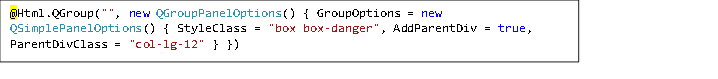 @Html.QGroup("", new QGroupPanelOptions() { GroupOptions = new QSimplePanelOptions() { StyleClass = "box box-danger", AddParentDiv = true, ParentDivClass = "col-lg-12" } })